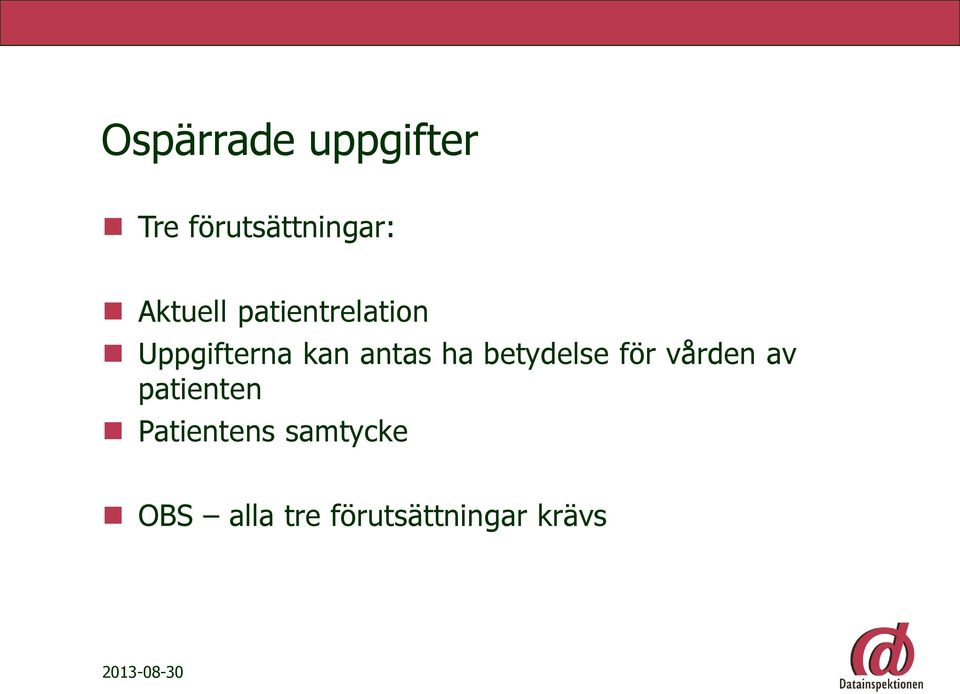 Ospärrade uppgifter

Tre förutsättningar:

Aktuell patientrelation

Uppgifterna kan antas ha betydelse för vården av patienten

Patientens samtycke

OBS – alla tre förutsättningar krävs

2013-08-30

Datainspektionen